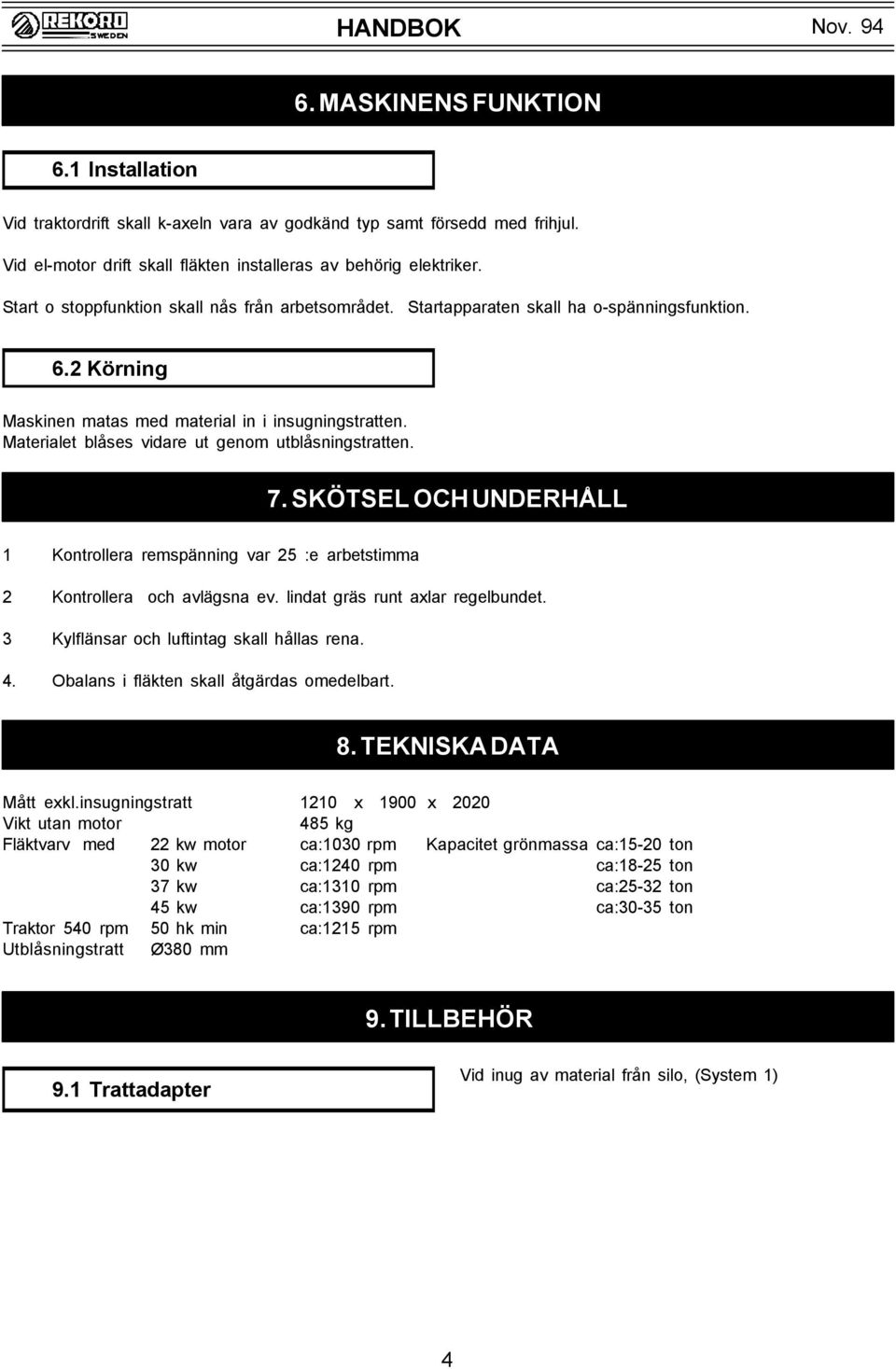 REKORD SWEDEN

HANDBOK

Nov. 94

6. MASKINENS FUNKTION

6.1 Installation

Vid traktordrift skall k-axeln vara av godkänd typ samt försedd med frihjul.

Vid el-motor drift skall fläkten installeras av behörig elektriker.

Start o stoppfunktion skall nås från arbetsområdet. Startapparaten skall ha o-spänningsfunktion.

6.2 Körning

Maskinen matas med material in i insugningstratten. Materialet blåses vidare ut genom utblåsningstratten.

7. SKÖTSEL OCH UNDERHÅLL

1 Kontrollera remspänning var 25 :e arbetstimma

2 Kontrollera och avlägsna ev. lindat gräs runt axlar regelbundet.

3 Kylflänsar och luftintag skall hållas rena.

4. Obalans i fläkten skall åtgärdas omedelbart.

8. TEKNISKA DATA

| | | | | |
|---|---|---|---|---|
| Mått exkl.insugningstratt | | 1210 x 1900 x 2020 | | |
| Vikt utan motor | | 485 kg | | |
| Fläktvarv med | 22 kw motor | ca:1030 rpm | Kapacitet grönmassa | ca:15-20 ton |
| | 30 kw | ca:1240 rpm | | ca:18-25 ton |
| | 37 kw | ca:1310 rpm | | ca:25-32 ton |
| | 45 kw | ca:1390 rpm | | ca:30-35 ton |
| Traktor 540 rpm | 50 hk min | ca:1215 rpm | | |
| Utblåsningstratt | Ø380 mm | | | |

9. TILLBEHÖR

9.1 Trattadapter

Vid inug av material från silo, (System 1)

4